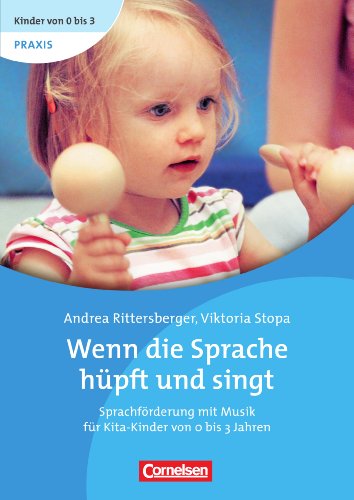 Kinder von 0 bis 3

PRAXIS

Andrea Rittersberger, Viktoria Stopa

Wenn die Sprache hüpft und singt

Sprachförderung mit Musik für Kita-Kinder von 0 bis 3 Jahren

Cornelsen